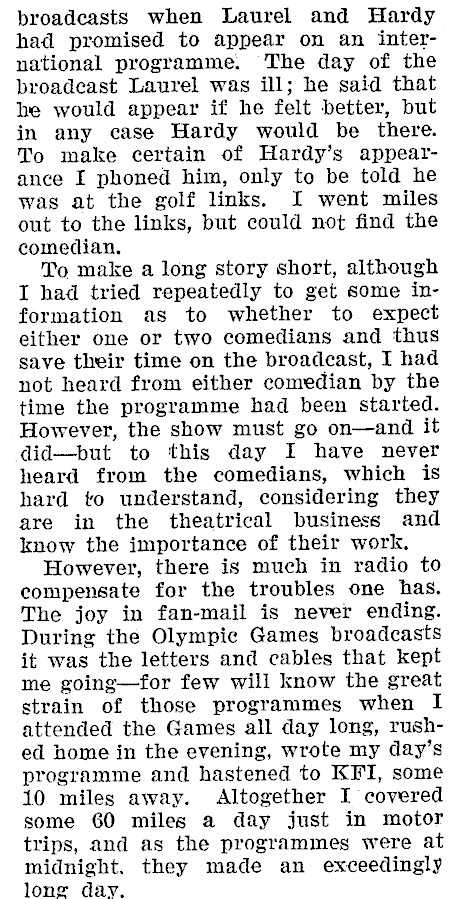 broadcasts when Laurel and Hardy had promised to appear on an international programme. The day of the broadcast Laurel was ill; he said that he would appear if he felt better, but in any case Hardy would be there. To make certain of Hardy's appearance I phoned him, only to be told he was at the golf links. I went miles out to the links, but could not find the comedian.

To make a long story short, although I had tried repeatedly to get some information as to whether to expect either one or two comedians and thus save their time on the broadcast, I had not heard from either comedian by the time the programme had been started. However, the show must go on—and it did—but to this day I have never heard from the comedians, which is hard to understand, considering they are in the theatrical business and know the importance of their work.

However, there is much in radio to compensate for the troubles one has. The joy in fan-mail is never ending. During the Olympic Games broadcasts it was the letters and cables that kept me going—for few will know the great strain of those programmes when I attended the Games all day long, rushed home in the evening, wrote my day's programme and hastened to KFI, some 10 miles away. Altogether I covered some 60 miles a day just in motor trips, and as the programmes were at midnight, they made an exceedingly long day.